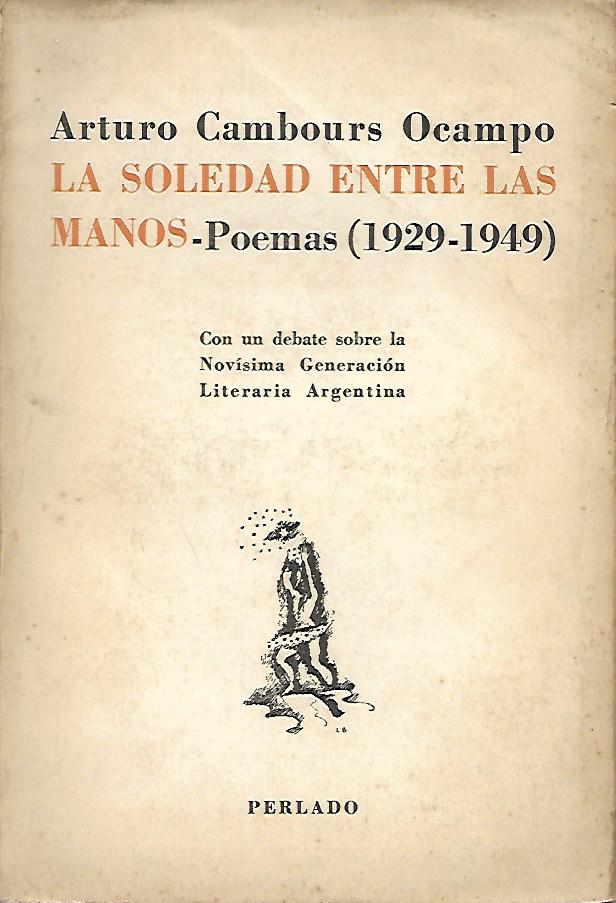 Arturo Cambours Ocampo
LA SOLEDAD ENTRE LAS MANOS-Poemas (1929-1949)

Con un debate sobre la
Novísima Generación
Literaria Argentina

PERLADO